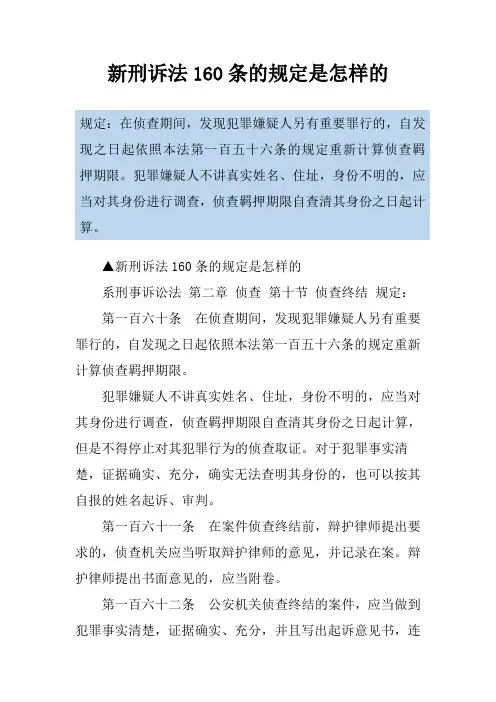 新刑诉法 160 条的规定是怎样的

规定：在侦查期间，发现犯罪嫌疑人另有重要罪行的，自发现之日起依照本法第一百五十六条的规定重新计算侦查羁押期限。犯罪嫌疑人不讲真实姓名、住址，身份不明的，应当对其身份进行调查，侦查羁押期限自查清其身份之日起计算。

▲新刑诉法 160 条的规定是怎样的

系刑事诉讼法 第二章 侦查 第十节 侦查终结 规定：

第一百六十条　在侦查期间，发现犯罪嫌疑人另有重要罪行的，自发现之日起依照本法第一百五十六条的规定重新计算侦查羁押期限。

犯罪嫌疑人不讲真实姓名、住址，身份不明的，应当对其身份进行调查，侦查羁押期限自查清其身份之日起计算，但是不得停止对其犯罪行为的侦查取证。对于犯罪事实清楚，证据确实、充分，确实无法查明其身份的，也可以按其自报的姓名起诉、审判。

第一百六十一条　在案件侦查终结前，辩护律师提出要求的，侦查机关应当听取辩护律师的意见，并记录在案。辩护律师提出书面意见的，应当附卷。

第一百六十二条　公安机关侦查终结的案件，应当做到犯罪事实清楚，证据确实、充分，并且写出起诉意见书，连